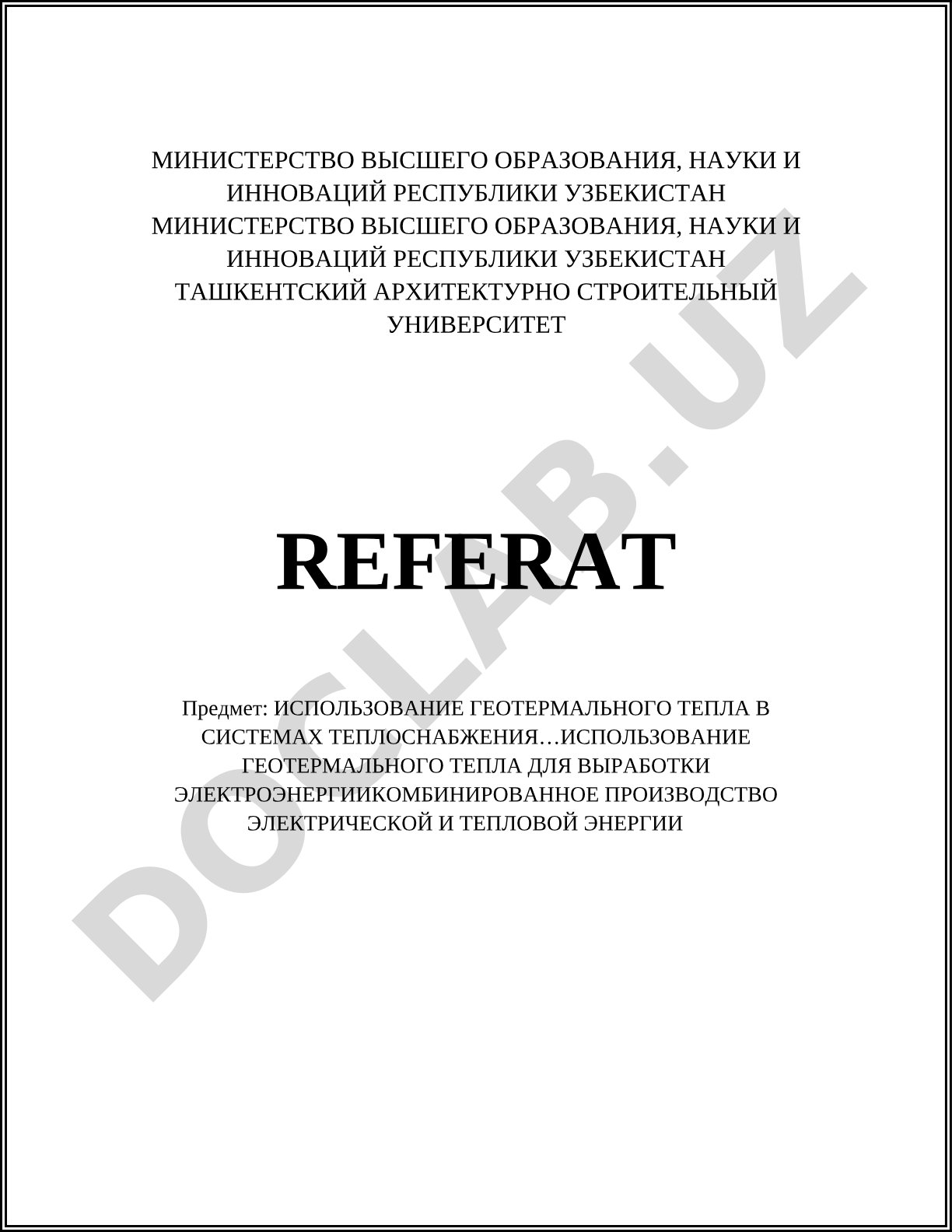 МИНИСТЕРСТВО ВЫСШЕГО ОБРАЗОВАНИЯ, НАУКИ И ИННОВАЦИЙ РЕСПУБЛИКИ УЗБЕКИСТАН
МИНИСТЕРСТВО ВЫСШЕГО ОБРАЗОВАНИЯ, НАУКИ И ИННОВАЦИЙ РЕСПУБЛИКИ УЗБЕКИСТАН
ТАШКЕНТСКИЙ АРХИТЕКТУРНО СТРОИТЕЛЬНЫЙ УНИВЕРСИТЕТ

REFERAT

Предмет: ИСПОЛЬЗОВАНИЕ ГЕОТЕРМАЛЬНОГО ТЕПЛА В СИСТЕМАХ ТЕПЛОСНАБЖЕНИЯ…ИСПОЛЬЗОВАНИЕ ГЕОТЕРМАЛЬНОГО ТЕПЛА ДЛЯ ВЫРАБОТКИ ЭЛЕКТРОЭНЕРГИИКОМБИНИРОВАННОЕ ПРОИЗВОДСТВО ЭЛЕКТРИЧЕСКОЙ И ТЕПЛОВОЙ ЭНЕРГИИ

DOCLAB.UZ